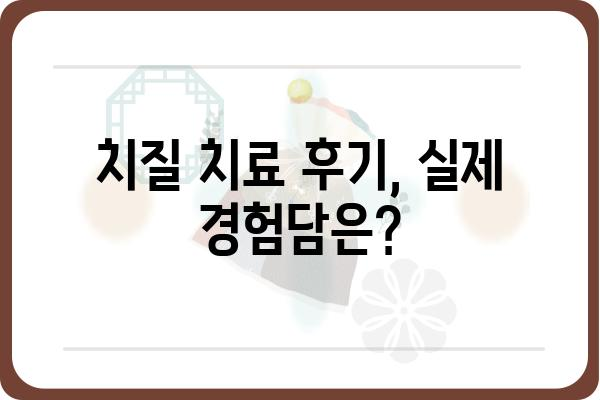 치질 치료 후기, 실제 경험담은?